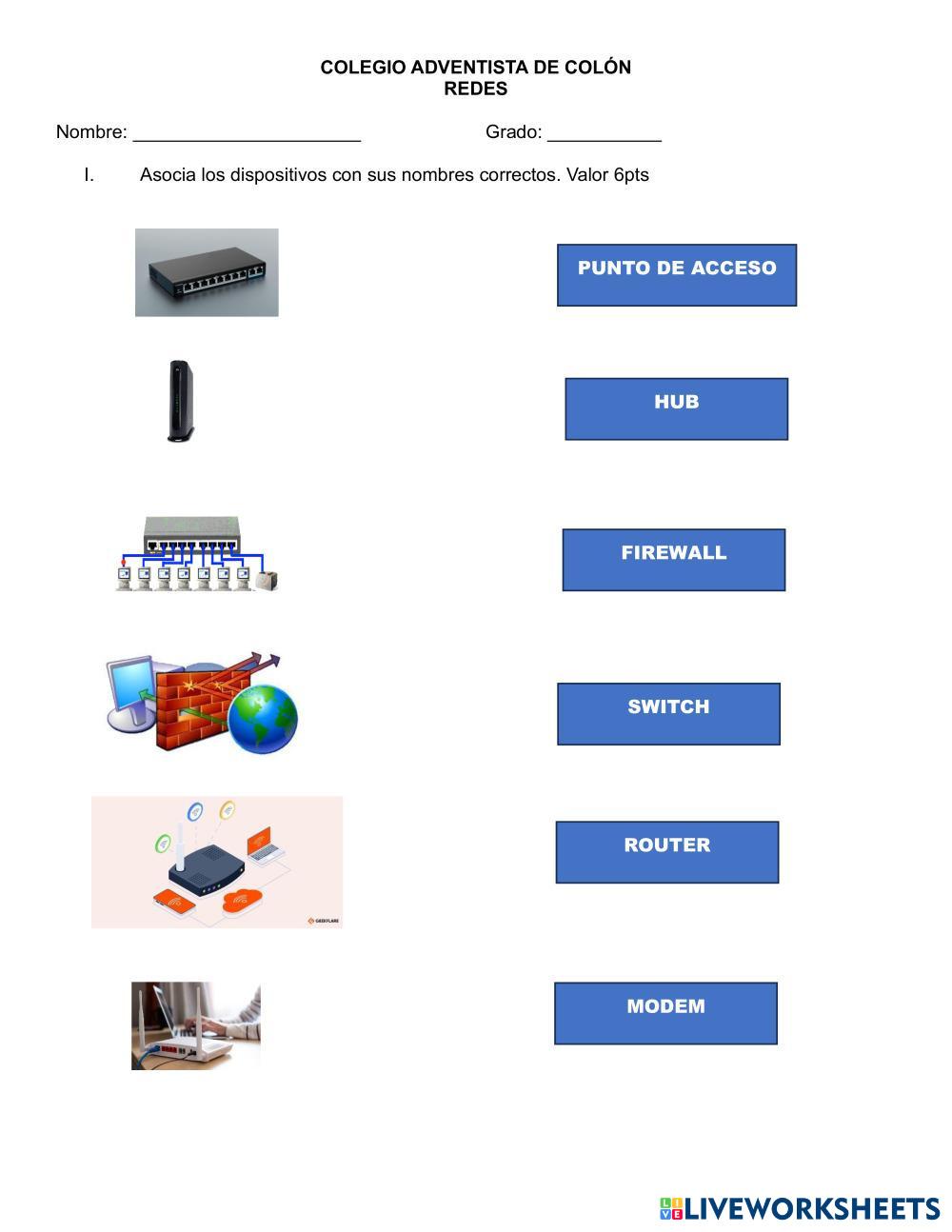 COLEGIO ADVENTISTA DE COLÓN
REDES

Nombre: ____ Grado: ____

I. Asocia los dispositivos con sus nombres correctos. Valor 6pts

PUNTO DE ACCESO

HUB

FIREWALL

SWITCH

ROUTER

MODEM

LIVEWORKSHEETS